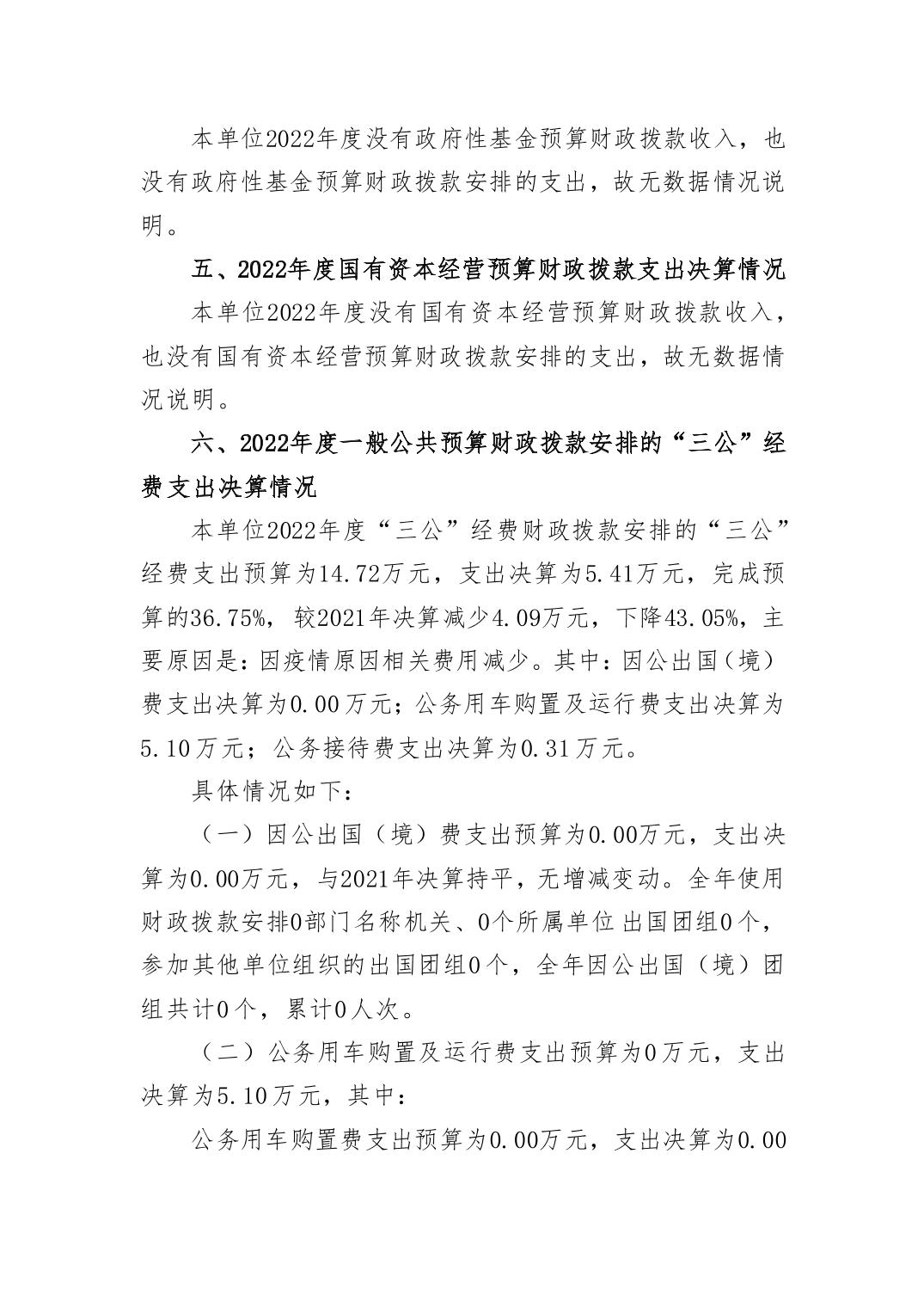 本单位2022年度没有政府性基金预算财政拨款收入，也没有政府性基金预算财政拨款安排的支出，故无数据情况说明。

五、2022年度国有资本经营预算财政拨款支出决算情况

本单位2022年度没有国有资本经营预算财政拨款收入，也没有国有资本经营预算财政拨款安排的支出，故无数据情况说明。

六、2022年度一般公共预算财政拨款安排的“三公”经费支出决算情况

本单位2022年度“三公”经费财政拨款安排的“三公”经费支出预算为14.72万元，支出决算为5.41万元，完成预算的36.75%，较2021年决算减少4.09万元，下降43.05%，主要原因是：因疫情原因相关费用减少。其中：因公出国（境）费支出决算为0.00万元；公务用车购置及运行费支出决算为5.10万元；公务接待费支出决算为0.31万元。

具体情况如下：

（一）因公出国（境）费支出预算为0.00万元，支出决算为0.00万元，与2021年决算持平，无增减变动。全年使用财政拨款安排0部门名称机关、0个所属单位 出国团组0个，参加其他单位组织的出国团组0个，全年因公出国（境）团组共计0个，累计0人次。

（二）公务用车购置及运行费支出预算为0万元，支出决算为5.10万元，其中：

公务用车购置费支出预算为0.00万元，支出决算为0.00